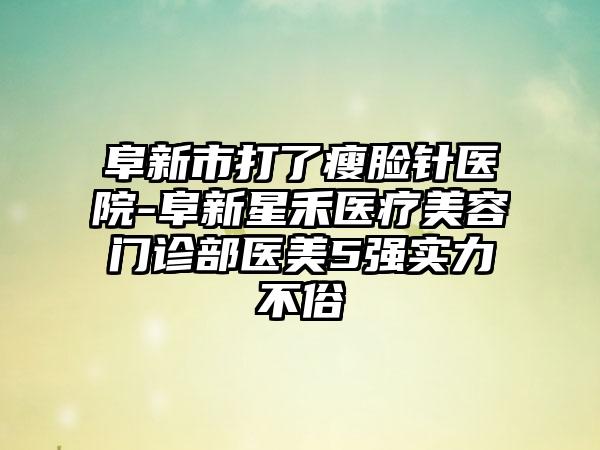 阜新市打了瘦脸针医院-阜新星禾医疗美容门诊部医美5强实力不俗